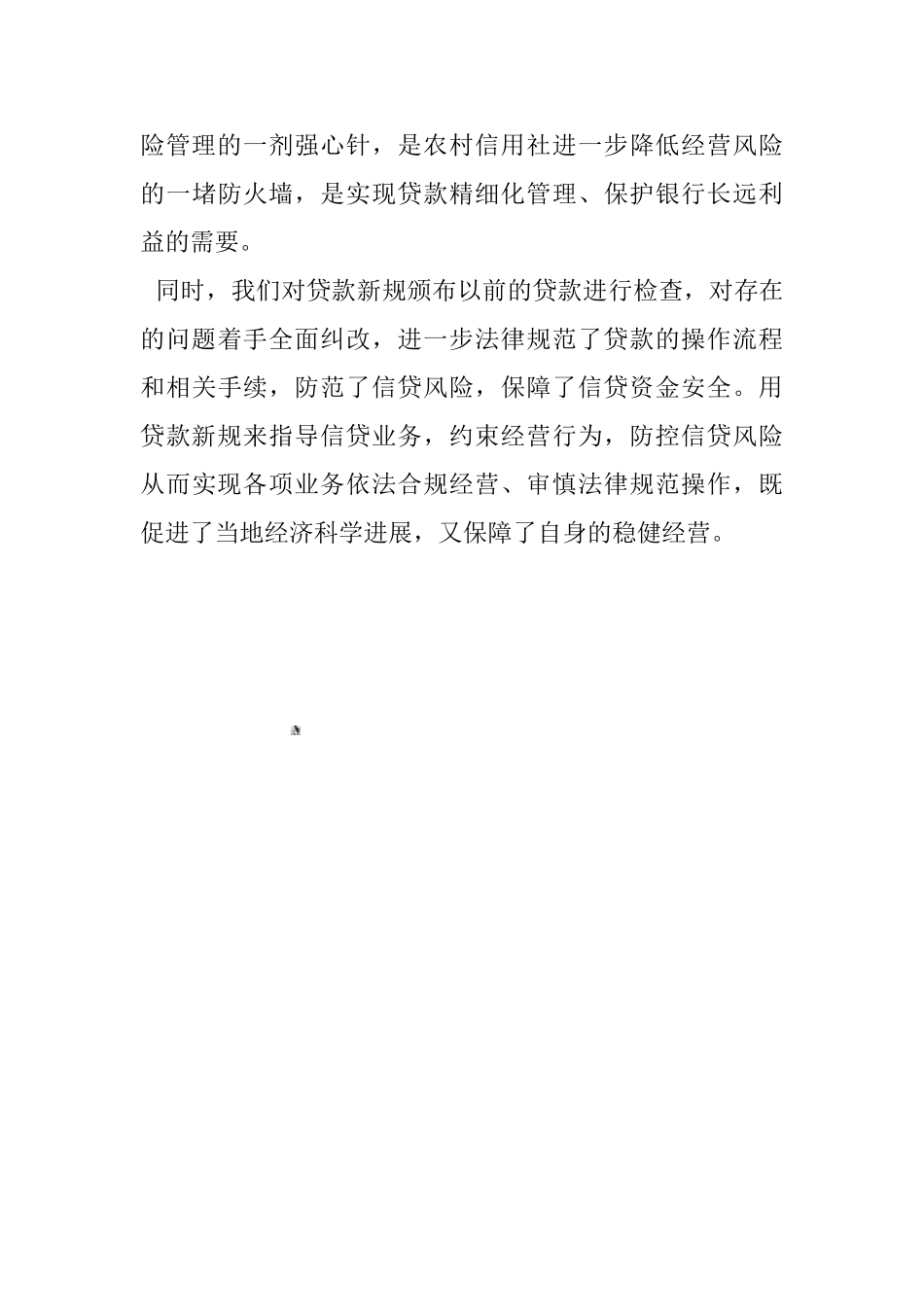 险管理的一剂强心针，是农村信用社进一步降低经营风险的一堵防火墙，是实现贷款精细化管理、保护银行长远利益的需要。

同时，我们对贷款新规颁布以前的贷款进行检查，对存在的问题着手全面纠改，进一步法律规范了贷款的操作流程和相关手续，防范了信贷风险，保障了信贷资金安全。用贷款新规来指导信贷业务，约束经营行为，防控信贷风险从而实现各项业务依法合规经营、审慎法律规范操作，既促进了当地经济科学进展，又保障了自身的稳健经营。